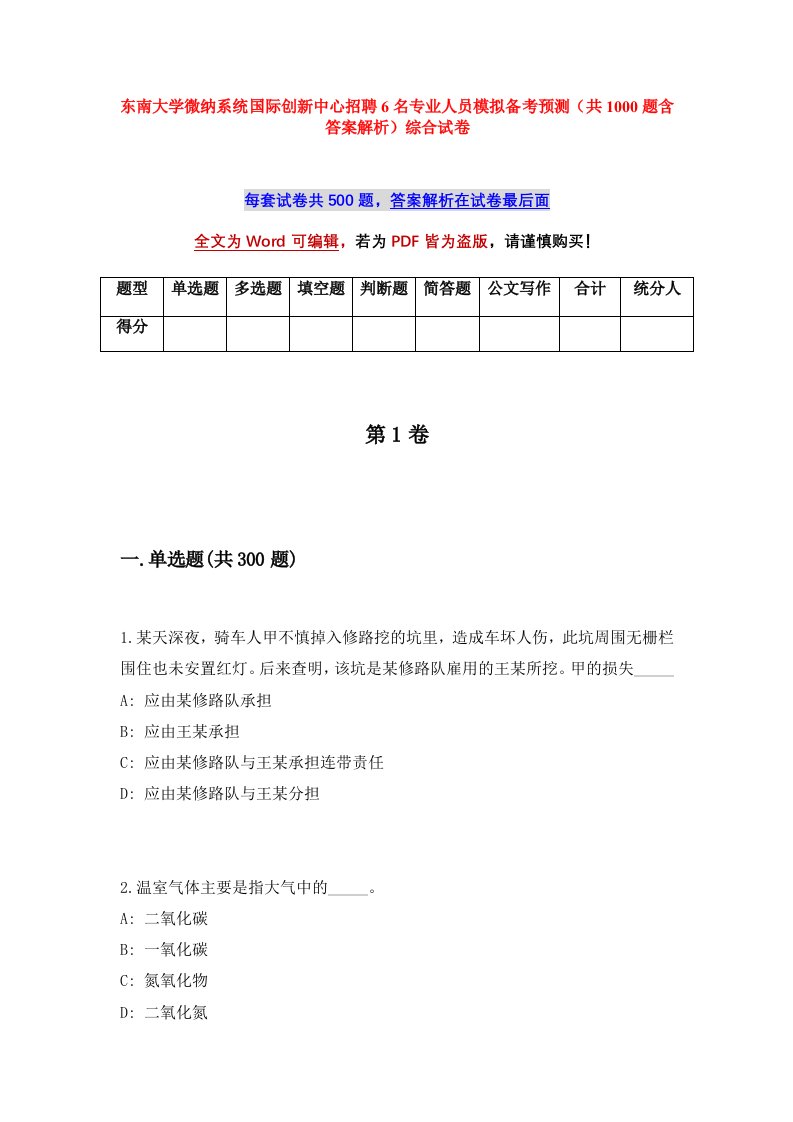 东南大学微纳系统国际创新中心招聘6名专业人员模拟备考预测（共1000题含答案解析）综合试卷

每套试卷共500题，答案解析在试卷最后面

全文为Word可编辑，若为PDF皆为盗版，请谨慎购买！

| 题型 | 单选题 | 多选题 | 填空题 | 判断题 | 简答题 | 公文写作 | 合计 | 统分人 |
|---|---|---|---|---|---|---|---|---|
| 得分 | | | | | | | | |

第1卷

一.单选题(共300题)

1.某天深夜，骑车人甲不慎掉入修路挖的坑里，造成车坏人伤，此坑周围无栅栏围住也未安置红灯。后来查明，该坑是某修路队雇用的王某所挖。甲的损失_____
A: 应由某修路队承担
B: 应由王某承担
C: 应由某修路队与王某承担连带责任
D: 应由某修路队与王某分担

2.温室气体主要是指大气中的_____。
A: 二氧化碳
B: 一氧化碳
C: 氮氧化物
D: 二氧化氮